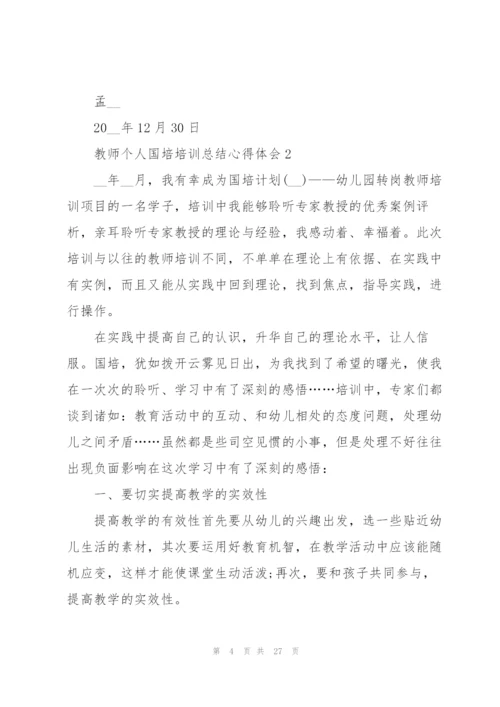 孟__

20__年12月30日

教师个人国培培训总结心得体会2

__年__月，我有幸成为国培计划(__)——幼儿园转岗教师培训项目的一名学子，培训中我能够聆听专家教授的优秀案例评析，亲耳聆听专家教授的理论与经验，我感动着、幸福着。此次培训与以往的教师培训不同，不单单在理论上有依据、在实践中有实例，而且又能从实践中回到理论，找到焦点，指导实践，进行操作。

在实践中提高自己的认识，升华自己的理论水平，让人信服。国培，犹如拨开云雾见日出，为我找到了希望的曙光，使我在一次次的聆听、学习中有了深刻的感悟……培训中，专家们都谈到诸如：教育活动中的互动、和幼儿相处的态度问题，处理幼儿之间矛盾……虽然都是些司空见惯的小事，但是处理不好往往出现负面影响在这次学习中有了深刻的感悟：

一、要切实提高教学的实效性

提高教学的有效性首先要从幼儿的兴趣出发，选一些贴近幼儿生活的素材，其次要运用好教育机智，在教学活动中应该能随机应变，这样才能使课堂生动活泼;再次，要和孩子共同参与，提高教学的实效性。

第 4 页 共 27 页